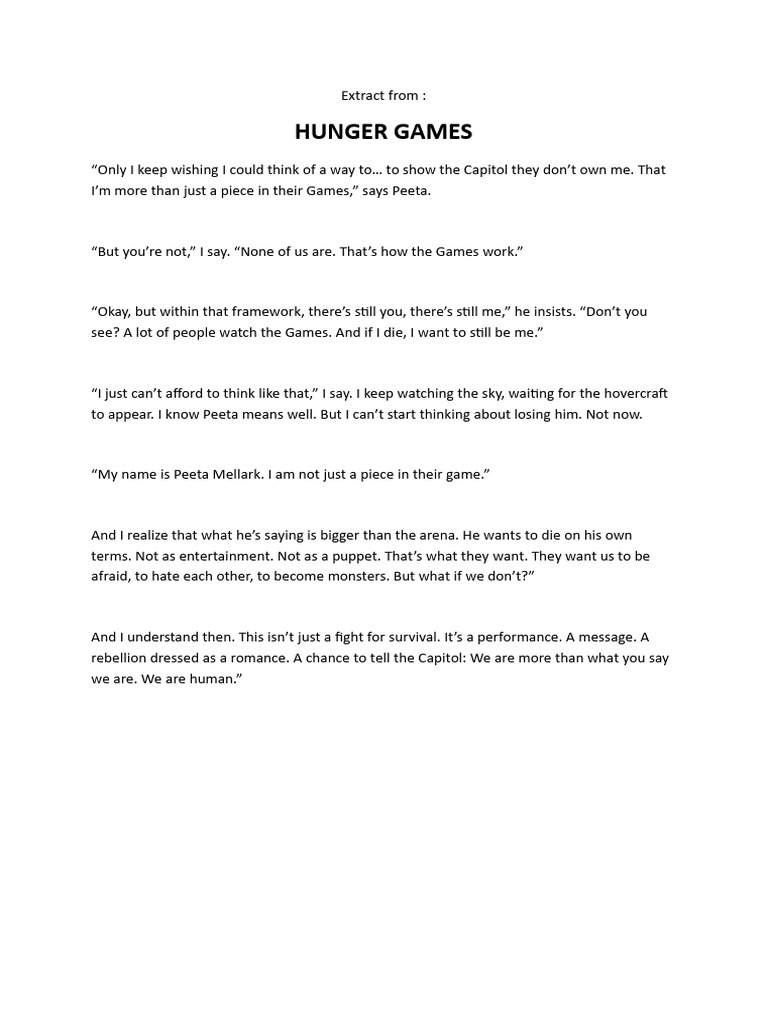 Extract from :

HUNGER GAMES

“Only I keep wishing I could think of a way to… to show the Capitol they don’t own me. That I’m more than just a piece in their Games,” says Peeta.

“But you’re not,” I say. “None of us are. That’s how the Games work.”

“Okay, but within that framework, there’s still you, there’s still me,” he insists. “Don’t you see? A lot of people watch the Games. And if I die, I want to still be me.”

“I just can’t afford to think like that,” I say. I keep watching the sky, waiting for the hovercraft to appear. I know Peeta means well. But I can’t start thinking about losing him. Not now.

“My name is Peeta Mellark. I am not just a piece in their game.”

And I realize that what he’s saying is bigger than the arena. He wants to die on his own terms. Not as entertainment. Not as a puppet. That’s what they want. They want us to be afraid, to hate each other, to become monsters. But what if we don’t?”

And I understand then. This isn’t just a fight for survival. It’s a performance. A message. A rebellion dressed as a romance. A chance to tell the Capitol: We are more than what you say we are. We are human.”